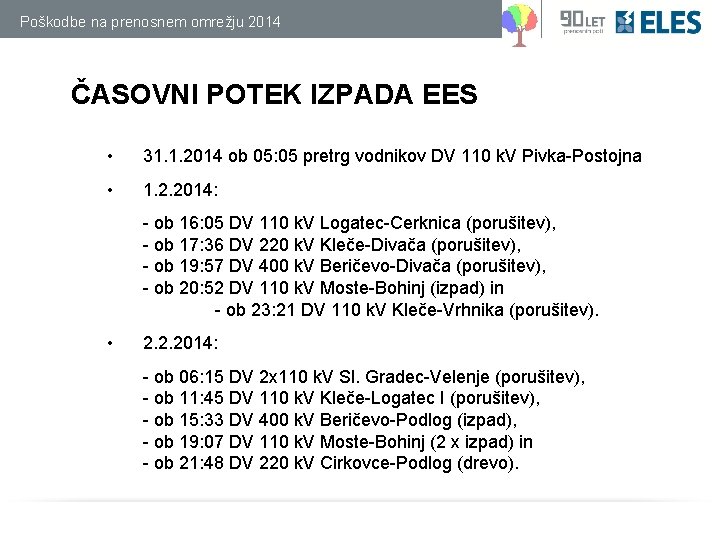 Poškodbe na prenosnem omrežju 2014

90 LET
prenosnih poti

ELES

ČASOVNI POTEK IZPADA EES

• 31.1.2014 ob 05:05 pretrg vodnikov DV 110 kV Pivka-Postojna

• 1.2.2014:

- ob 16:05 DV 110 kV Logatec-Cerknica (porušitev),
- ob 17:36 DV 220 kV Kleče-Divača (porušitev),
- ob 19:57 DV 400 kV Beričevo-Divača (porušitev),
- ob 20:52 DV 110 kV Moste-Bohinj (izpad) in
- ob 23:21 DV 110 kV Kleče-Vrhnika (porušitev).

• 2.2.2014:

- ob 06:15 DV 2x110 kV Sl. Gradec-Velenje (porušitev),
- ob 11:45 DV 110 kV Kleče-Logatec I (porušitev),
- ob 15:33 DV 400 kV Beričevo-Podlog (izpad),
- ob 19:07 DV 110 kV Moste-Bohinj (2 x izpad) in
- ob 21:48 DV 220 kV Cirkovce-Podlog (drevo).